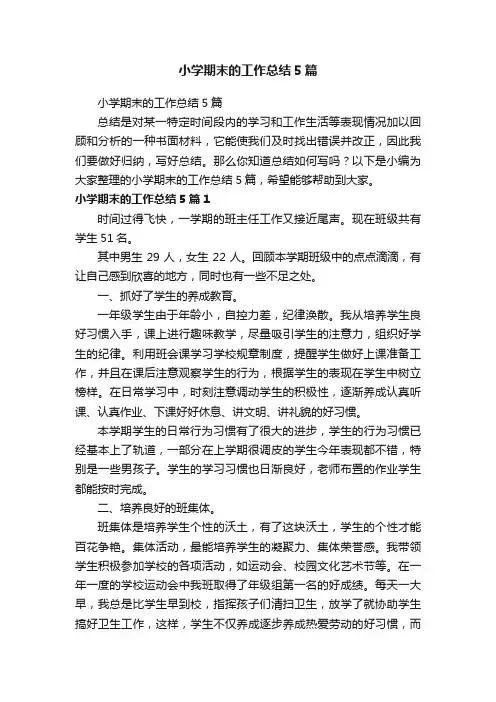 小学期末的工作总结5篇

小学期末的工作总结5篇

总结是对某一特定时间段内的学习和工作生活等表现情况加以回顾和分析的一种书面材料，它能使我们及时找出错误并改正，因此我们要做好归纳，写好总结。那么你知道总结如何写吗？以下是小编为大家整理的小学期末的工作总结5篇，希望能够帮助到大家。

小学期末的工作总结5篇1

时间过得飞快，一学期的班主任工作又接近尾声。现在班级共有学生51名。

其中男生29人，女生22人。回顾本学期班级中的点点滴滴，有让自己感到欣喜的地方，同时也有一些不足之处。

一、抓好了学生的养成教育。

一年级学生由于年龄小，自控力差，纪律涣散。我从培养学生良好习惯入手，课上进行趣味教学，尽量吸引学生的注意力，组织好学生的纪律。利用班会课学习学校规章制度，提醒学生做好上课准备工作，并且在课后注意观察学生的行为，根据学生的表现在学生中树立榜样。在日常学习中，时刻注意调动学生的积极性，逐渐养成认真听课、认真作业、下课好好休息、讲文明、讲礼貌的好习惯。

本学期学生的日常行为习惯有了很大的进步，学生的行为习惯已经基本上了轨道，一部分在上学期很调皮的学生今年表现都不错，特别是一些男孩子。学生的学习习惯也日渐良好，老师布置的作业学生都能按时完成。

二、培养良好的班集体。

班集体是培养学生个性的沃土，有了这块沃土，学生的个性才能百花争艳。集体活动，最能培养学生的凝聚力、集体荣誉感。我带领学生积极参加学校的各项活动，如运动会、校园文化艺术节等。在一年一度的学校运动会中我班取得了年级组第一名的好成绩。每天一大早，我总是比学生早到校，指挥孩子们清扫卫生，放学了就协助学生搞好卫生工作，这样，学生不仅养成逐步养成热爱劳动的好习惯，而